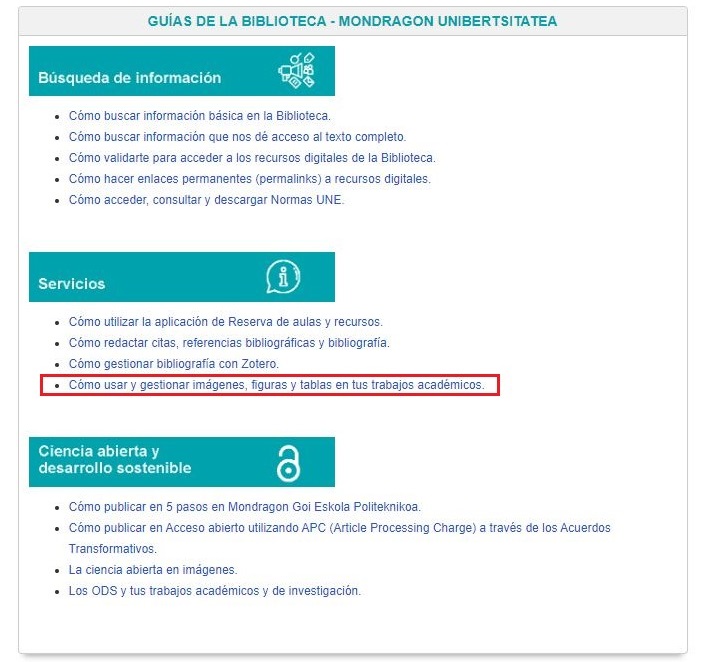 GUÍAS DE LA BIBLIOTECA - MONDRAGON UNIBERTSITATEA

Búsqueda de información

- Cómo buscar información básica en la Biblioteca.
- Cómo buscar información que nos dé acceso al texto completo.
- Cómo validarte para acceder a los recursos digitales de la Biblioteca.
- Cómo hacer enlaces permanentes (permalinks) a recursos digitales.
- Cómo acceder, consultar y descargar Normas UNE.

Servicios

- Cómo utilizar la aplicación de Reserva de aulas y recursos.
- Cómo redactar citas, referencias bibliográficas y bibliografía.
- Cómo gestionar bibliografía con Zotero.
- Cómo usar y gestionar imágenes, figuras y tablas en tus trabajos académicos.

Ciencia abierta y desarrollo sostenible

- Cómo publicar en 5 pasos en Mondragon Goi Eskola Politeknikoa.
- Cómo publicar en Acceso abierto utilizando APC (Article Processing Charge) a través de los Acuerdos Transformativos.
- La ciencia abierta en imágenes.
- Los ODS y tus trabajos académicos y de investigación.